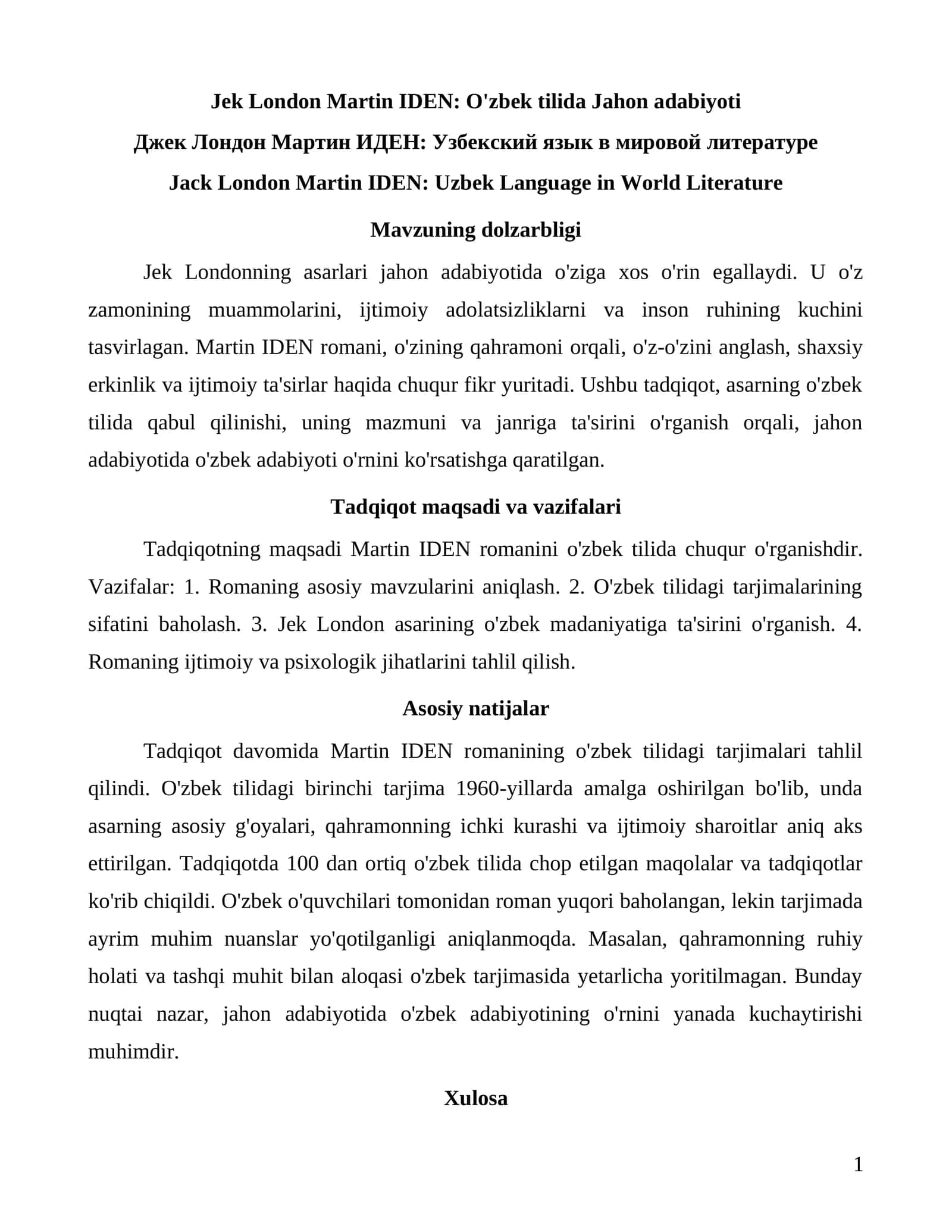 Jek London Martin IDEN: O'zbek tilida Jahon adabiyoti

Джек Лондон Мартин ИДЕН: Узбекский язык в мировой литературе

Jack London Martin IDEN: Uzbek Language in World Literature

Mavzuning dolzarbligi

Jek Londonning asarlari jahon adabiyotida o'ziga xos o'rin egallaydi. U o'z zamonining muammolarini, ijtimoiy adolatsizliklarni va inson ruhining kuchini tasvirlagan. Martin IDEN romani, o'zining qahramoni orqali, o'z-o'zini anglash, shaxsiy erkinlik va ijtimoiy ta'sirlar haqida chuqur fikr yuritadi. Ushbu tadqiqot, asarning o'zbek tilida qabul qilinishi, uning mazmuni va janriga ta'sirini o'rganish orqali, jahon adabiyotida o'zbek adabiyoti o'rnini ko'rsatishga qaratilgan.

Tadqiqot maqsadi va vazifalari

Tadqiqotning maqsadi Martin IDEN romanini o'zbek tilida chuqur o'rganishdir. Vazifalar: 1. Romaning asosiy mavzularini aniqlash. 2. O'zbek tilidagi tarjimalarining sifatini baholash. 3. Jek London asarining o'zbek madaniyatiga ta'sirini o'rganish. 4. Romaning ijtimoiy va psixologik jihatlarini tahlil qilish.

Asosiy natijalar

Tadqiqot davomida Martin IDEN romanining o'zbek tilidagi tarjimalari tahlil qilindi. O'zbek tilidagi birinchi tarjima 1960-yillarda amalga oshirilgan bo'lib, unda asarning asosiy g'oyalari, qahramonning ichki kurashi va ijtimoiy sharoitlar aniq aks ettirilgan. Tadqiqotda 100 dan ortiq o'zbek tilida chop etilgan maqolalar va tadqiqotlar ko'rib chiqildi. O'zbek o'quvchilari tomonidan roman yuqori baholangan, lekin tarjimada ayrim muhim nuanslar yo'qotilganligi aniqlanmoqda. Masalan, qahramonning ruhiy holati va tashqi muhit bilan aloqasi o'zbek tarjimasida yetarlicha yoritilmagan. Bunday nuqtai nazar, jahon adabiyotida o'zbek adabiyotining o'rnini yanada kuchaytirishi muhimdir.

Xulosa

1